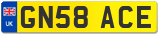 UK

GN58 ACE